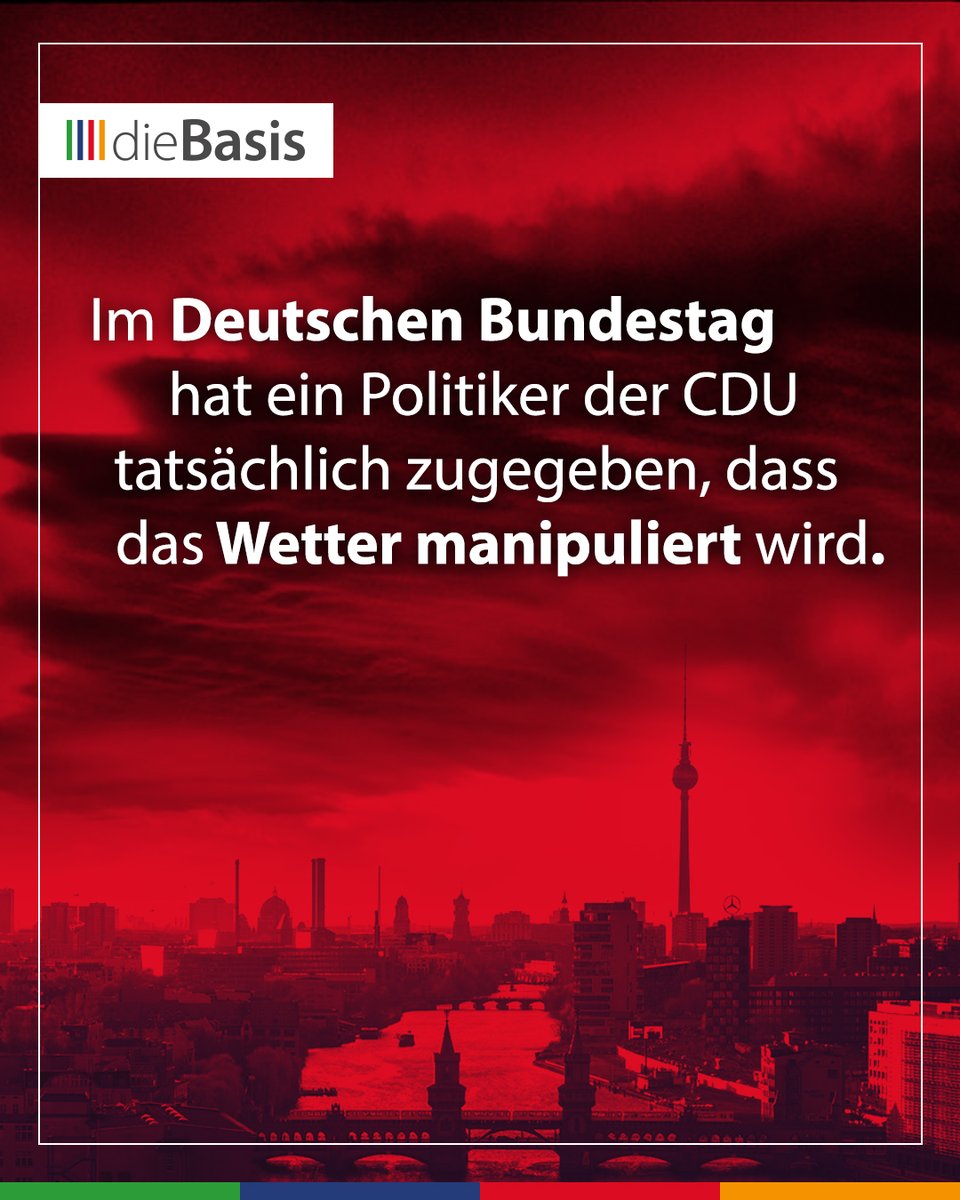 dieBasis

Im Deutschen Bundestag hat ein Politiker der CDU tatsächlich zugegeben, dass das Wetter manipuliert wird.